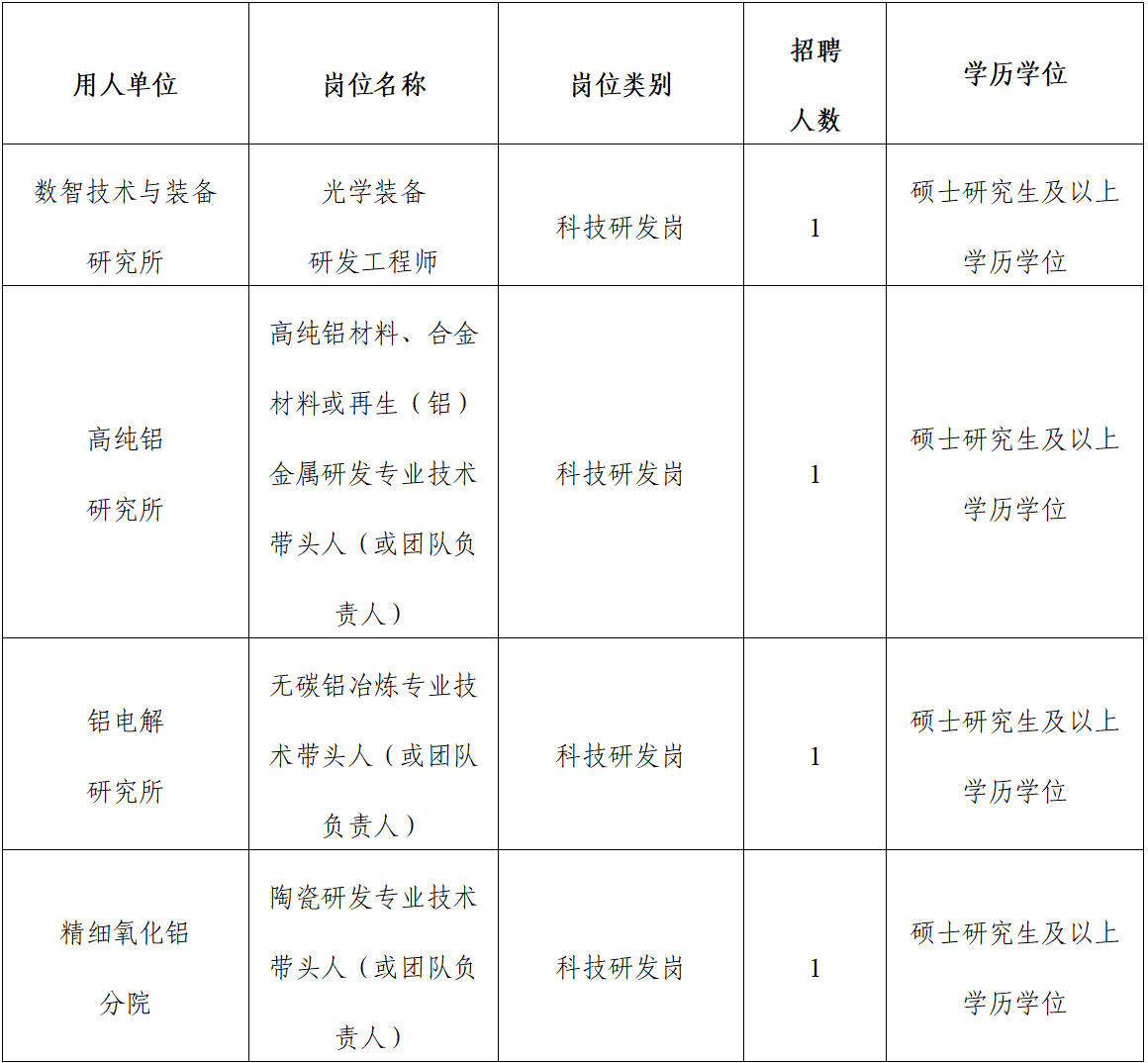 | 用人单位 | 岗位名称 | 岗位类别 | 招聘人数 | 学历学位 |
|---|---|---|---|---|
| 数智技术与装备研究所 | 光学装备研发工程师 | 科技研发岗 | 1 | 硕士研究生及以上学历学位 |
| 高纯铝研究所 | 高纯铝材料、合金材料或再生（铝）金属研发专业技术带头人（或团队负责人） | 科技研发岗 | 1 | 硕士研究生及以上学历学位 |
| 铝电解研究所 | 无碳铝冶炼专业技术带头人（或团队负责人） | 科技研发岗 | 1 | 硕士研究生及以上学历学位 |
| 精细氧化铝分院 | 陶瓷研发专业技术带头人（或团队负责人） | 科技研发岗 | 1 | 硕士研究生及以上学历学位 |